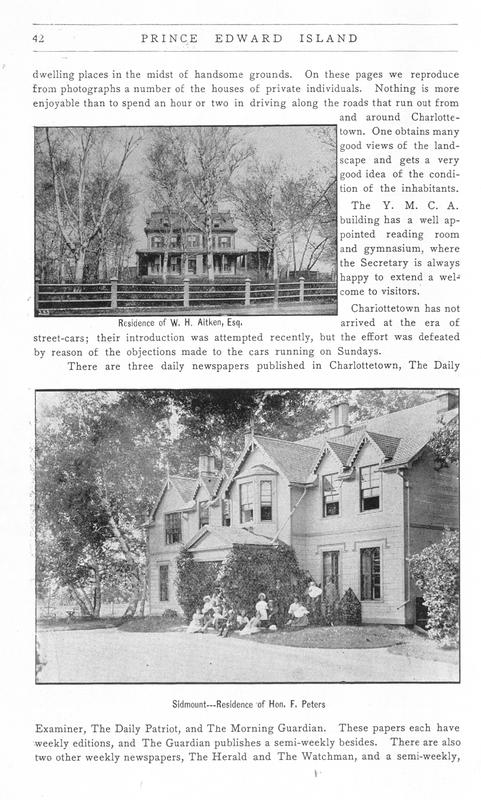 42 PRINCE EDWARD ISLAND

dwelling places in the midst of handsome grounds. On these pages we reproduce from photographs a number of the houses of private individuals. Nothing is more enjoyable than to spend an hour or two in driving along the roads that run out from and around Charlottetown. One obtains many good views of the landscape and gets a very good idea of the condition of the inhabitants.

The Y. M. C. A. building has a well appointed reading room and gymnasium, where the Secretary is always happy to extend a welcome to visitors.

Residence of W. H. Aitken, Esq.

Charlottetown has not arrived at the era of street-cars; their introduction was attempted recently, but the effort was defeated by reason of the objections made to the cars running on Sundays.

There are three daily newspapers published in Charlottetown, The Daily

Sidmount---Residence of Hon. F. Peters

Examiner, The Daily Patriot, and The Morning Guardian. These papers each have weekly editions, and The Guardian publishes a semi-weekly besides. There are also two other weekly newspapers, The Herald and The Watchman, and a semi-weekly,